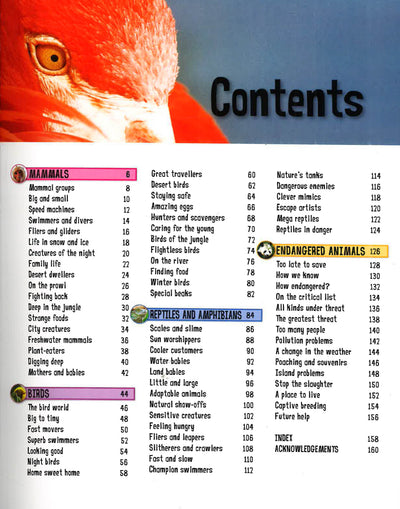 Contents

MAMMALS 6
Mammal groups 8
Big and small 10
Speed machines 12
Swimmers and divers 14
Fliers and gliders 16
Life in snow and ice 18
Creatures of the night 20
Family life 22
Desert dwellers 24
On the prowl 26
Fighting back 28
Deep in the jungle 30
Strange foods 32
City creatures 34
Freshwater mammals 36
Plant-eaters 38
Digging deep 40
Mothers and babies 42

BIRDS 44
The bird world 46
Big to tiny 48
Fast movers 50
Superb swimmers 52
Looking good 54
Night birds 56
Home sweet home 58

Great travellers 60
Desert birds 62
Staying safe 64
Amazing eggs 66
Hunters and scavengers 68
Caring for the young 70
Birds of the jungle 72
Flightless birds 74
On the river 76
Finding food 78
Winter birds 80
Special beaks 82

REPTILES AND AMPHIBIANS 84
Scales and slime 86
Sun worshippers 88
Cooler customers 90
Water babies 92
Land babies 94
Little and large 96
Adaptable animals 98
Natural show-offs 100
Sensitive creatures 102
Feeling hungry 104
Fliers and leapers 106
Slitherers and crawlers 108
Fast and slow 110
Champion swimmers 112

Nature's tanks 114
Dangerous enemies 116
Clever mimics 118
Escape artists 120
Mega reptiles 122
Reptiles in danger 124

ENDANGERED ANIMALS 126
Too late to save 128
How we know 130
How endangered? 132
On the critical list 134
All kinds under threat 136
The greatest threat 138
Too many people 140
Pollution problems 142
A change in the weather 144
Poaching and souvenirs 146
Island problems 148
Stop the slaughter 150
A place to live 152
Captive breeding 154
Future help 156

INDEX 158
ACKNOWLEDGEMENTS 160